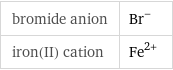 | bromide anion | $Br^-$ |
|---|---|
| iron(II) cation | $Fe^{2+}$ |